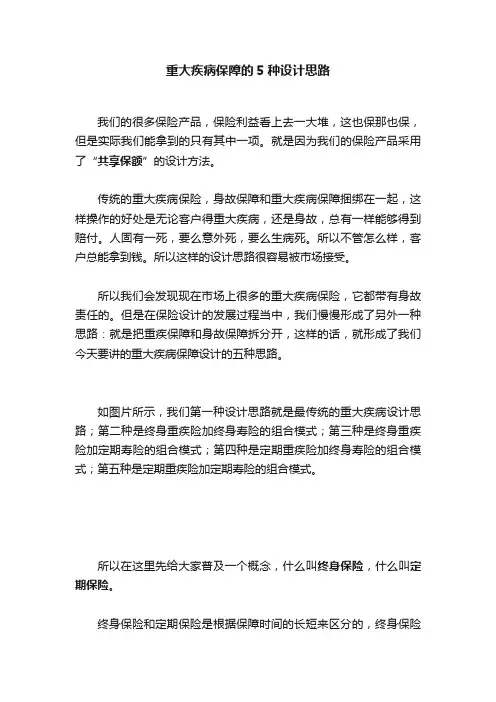 重大疾病保障的 5 种设计思路

我们的很多保险产品，保险利益看上去一大堆，这也保那也保，但是实际我们能拿到的只有其中一项。就是因为我们的保险产品采用了“共享保额”的设计方法。

传统的重大疾病保险，身故保障和重大疾病保障捆绑在一起，这样操作的好处是无论客户得重大疾病，还是身故，总有一样能够得到赔付。人固有一死，要么意外死，要么生病死。所以不管怎么样，客户总能拿到钱。所以这样的设计思路很容易被市场接受。

所以我们会发现现在市场上很多的重大疾病保险，它都带有身故责任的。但是在保险设计的发展过程当中，我们慢慢形成了另外一种思路：就是把重疾保障和身故保障拆分开，这样的话，就形成了我们今天要讲的重大疾病保障设计的五种思路。

如图片所示，我们第一种设计思路就是最传统的重大疾病设计思路；第二种是终身重疾险加终身寿险的组合模式；第三种是终身重疾险加定期寿险的组合模式；第四种是定期重疾险加终身寿险的组合模式；第五种是定期重疾险加定期寿险的组合模式。

所以在这里先给大家普及一个概念，什么叫终身保险，什么叫定期保险。

终身保险和定期保险是根据保障时间的长短来区分的，终身保险